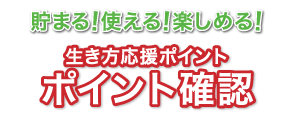 貯まる!使える!楽しめる!

生き方応援ポイント
ポイント確認